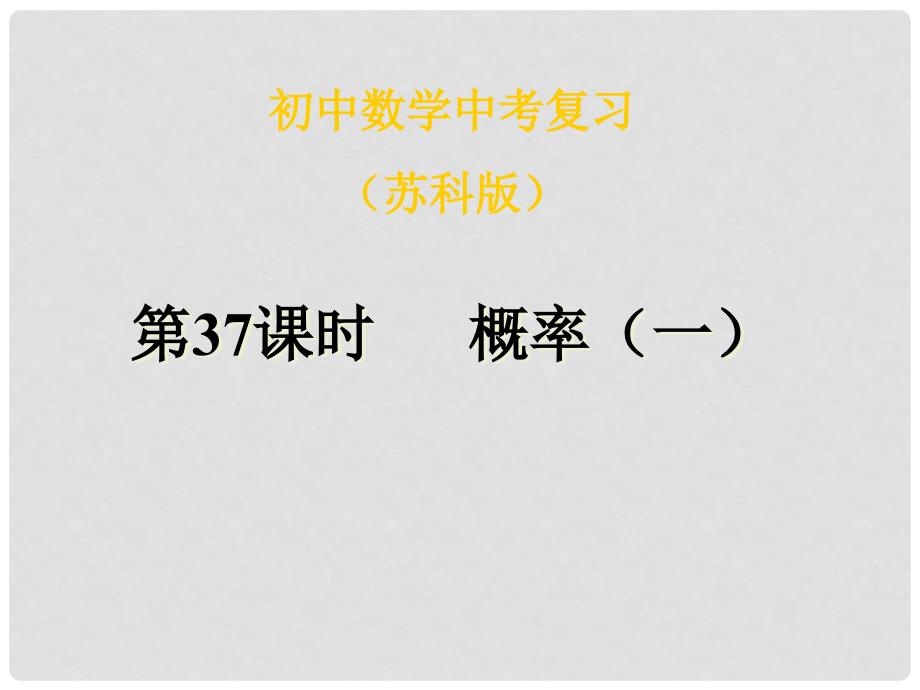 初中数学中考复习

（苏科版）

第37课时　　概率（一）